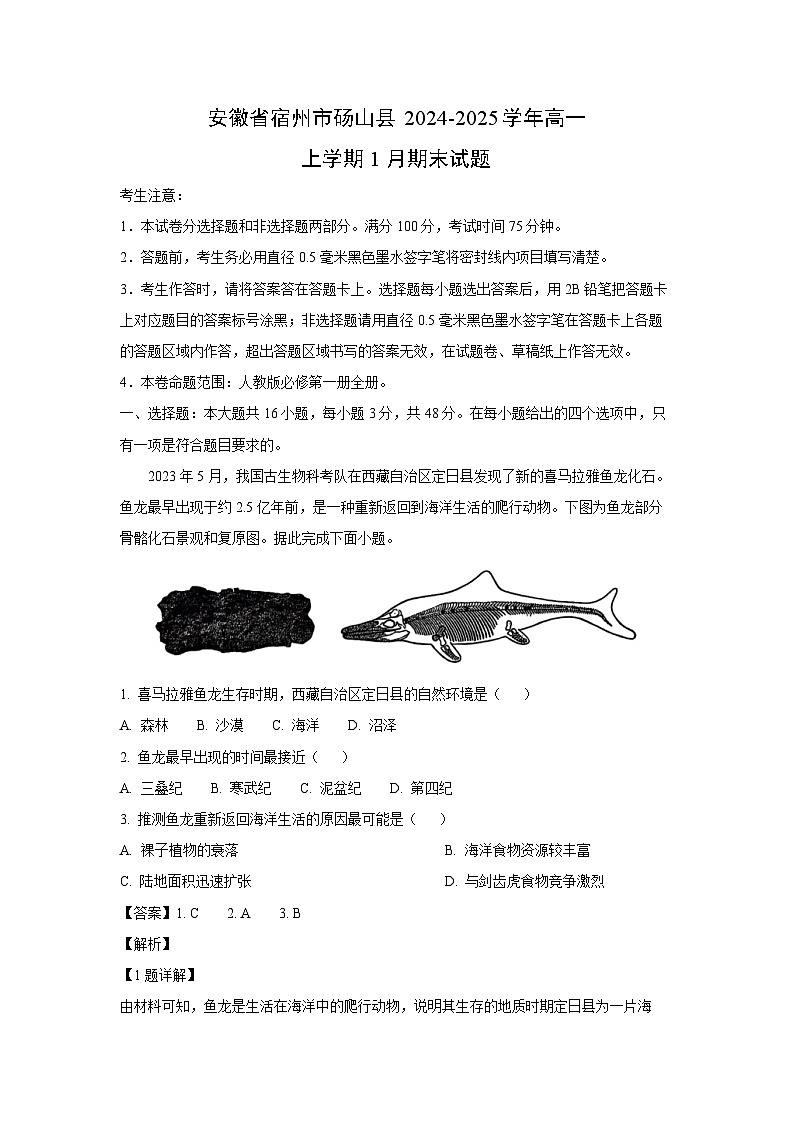 安徽省宿州市砀山县 2024-2025 学年高一上学期 1 月期末试题

考生注意：

1．本试卷分选择题和非选择题两部分。满分 100 分，考试时间 75 分钟。

2．答题前，考生务必用直径 0.5 毫米黑色墨水签字笔将密封线内项目填写清楚。

3．考生作答时，请将答案答在答题卡上。选择题每小题选出答案后，用 2B 铅笔把答题卡上对应题目的答案标号涂黑；非选择题请用直径 0.5 毫米黑色墨水签字笔在答题卡上各题的答题区域内作答，超出答题区域书写的答案无效，在试题卷、草稿纸上作答无效。

4．本卷命题范围：人教版必修第一册全册。

一、选择题：本大题共 16 小题，每小题 3 分，共 48 分。在每小题给出的四个选项中，只有一项是符合题目要求的。

2023 年 5 月，我国古生物科考队在西藏自治区定日县发现了新的喜马拉雅鱼龙化石。鱼龙最早出现于约 2.5 亿年前，是一种重新返回到海洋生活的爬行动物。下图为鱼龙部分骨骼化石景观和复原图。据此完成下面小题。

1. 喜马拉雅鱼龙生存时期，西藏自治区定日县的自然环境是（　）

A. 森林　B. 沙漠　C. 海洋　D. 沼泽

2. 鱼龙最早出现的时间最接近（　）

A. 三叠纪　B. 寒武纪　C. 泥盆纪　D. 第四纪

3. 推测鱼龙重新返回海洋生活的原因最可能是（　）

A. 裸子植物的衰落

B. 海洋食物资源较丰富

C. 陆地面积迅速扩张

D. 与剑齿虎食物竞争激烈

【答案】1. C　2. A　3. B

【解析】

【1 题详解】

由材料可知，鱼龙是生活在海洋中的爬行动物，说明其生存的地质时期定日县为一片海